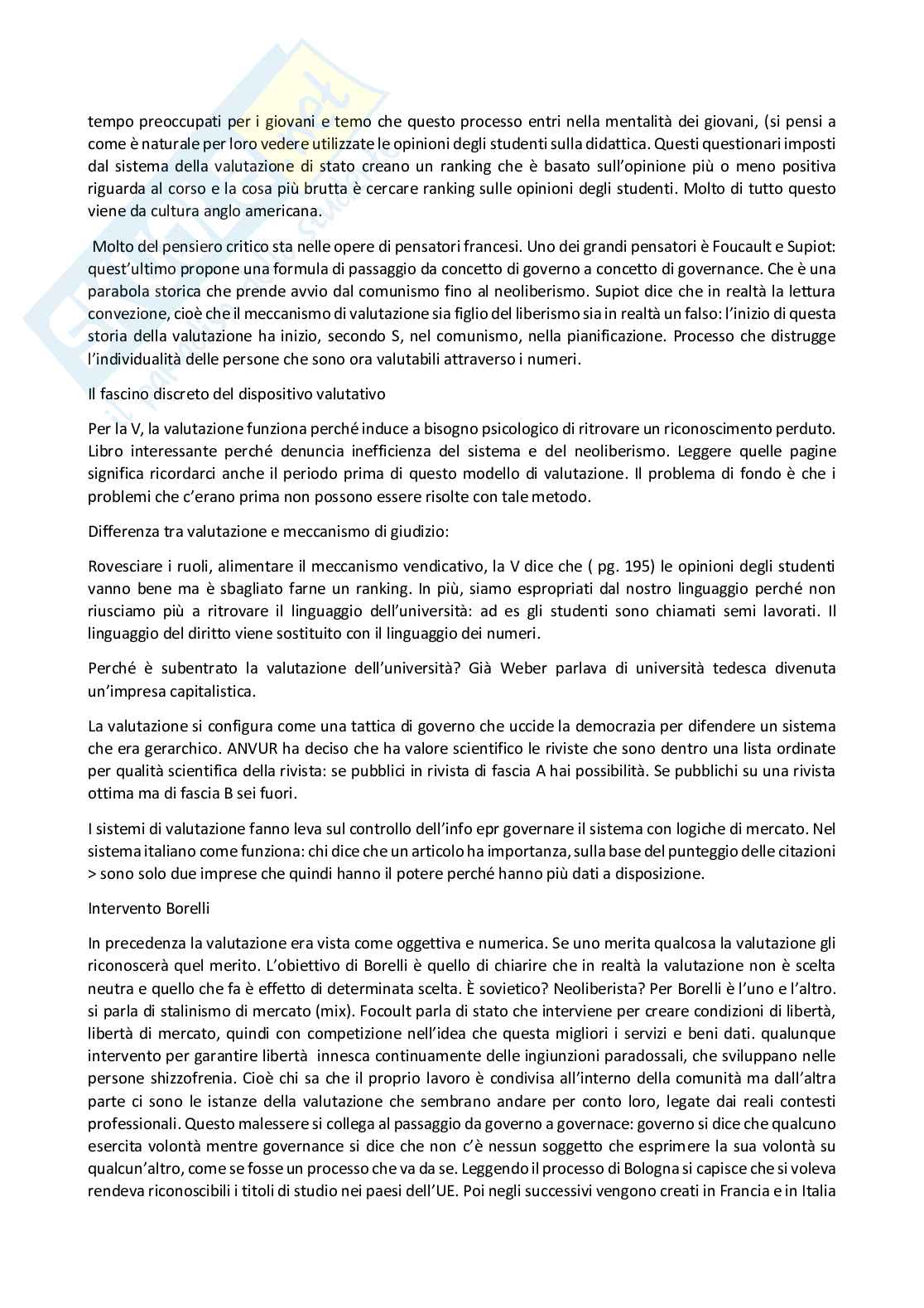 tempo preoccupati per i giovani e temo che questo processo entri nella mentalità dei giovani, (si pensi a come è naturale per loro vedere utilizzate le opinioni degli studenti sulla didattica. Questi questionari imposti dal sistema della valutazione di stato creano un ranking che è basato sull'opinione più o meno positiva riguarda al corso e la cosa più brutta è cercare ranking sulle opinioni degli studenti. Molto di tutto questo viene da cultura anglo americana.

Molto del pensiero critico sta nelle opere di pensatori francesi. Uno dei grandi pensatori è Foucault e Supiot: quest'ultimo propone una formula di passaggio da concetto di governo a concetto di governance. Che è una parabola storica che prende avvio dal comunismo fino al neoliberismo. Supiot dice che in realtà la lettura convezione, cioè che il meccanismo di valutazione sia figlio del liberismo sia in realtà un falso: l'inizio di questa storia della valutazione ha inizio, secondo S, nel comunismo, nella pianificazione. Processo che distrugge l'individualità delle persone che sono ora valutabili attraverso i numeri.

Il fascino discreto del dispositivo valutativo

Per la V, la valutazione funziona perché induce a bisogno psicologico di ritrovare un riconoscimento perduto. Libro interessante perché denuncia inefficienza del sistema e del neoliberismo. Leggere quelle pagine significa ricordarci anche il periodo prima di questo modello di valutazione. Il problema di fondo è che i problemi che c'erano prima non possono essere risolte con tale metodo.

Differenza tra valutazione e meccanismo di giudizio:

Rovesciare i ruoli, alimentare il meccanismo vendicativo, la V dice che ( pg. 195) le opinioni degli studenti vanno bene ma è sbagliato farne un ranking. In più, siamo espropriati dal nostro linguaggio perché non riusciamo più a ritrovare il linguaggio dell'università: ad es gli studenti sono chiamati semi lavorati. Il linguaggio del diritto viene sostituito con il linguaggio dei numeri.

Perché è subentrato la valutazione dell'università? Già Weber parlava di università tedesca divenuta un'impresa capitalistica.

La valutazione si configura come una tattica di governo che uccide la democrazia per difendere un sistema che era gerarchico. ANVUR ha deciso che ha valore scientifico le riviste che sono dentro una lista ordinate per qualità scientifica della rivista: se pubblici in rivista di fascia A hai possibilità. Se pubblichi su una rivista ottima ma di fascia B sei fuori.

I sistemi di valutazione fanno leva sul controllo dell'info epr governare il sistema con logiche di mercato. Nel sistema italiano come funziona: chi dice che un articolo ha importanza, sulla base del punteggio delle citazioni > sono solo due imprese che quindi hanno il potere perché hanno più dati a disposizione.

Intervento Borelli

In precedenza la valutazione era vista come oggettiva e numerica. Se uno merita qualcosa la valutazione gli riconoscerà quel merito. L'obiettivo di Borelli è quello di chiarire che in realtà la valutazione non è scelta neutra e quello che fa è effetto di determinata scelta. È sovietico? Neoliberista? Per Borelli è l'uno e l'altro. si parla di stalinismo di mercato (mix). Focoult parla di stato che interviene per creare condizioni di libertà, libertà di mercato, quindi con competizione nell'idea che questa migliori i servizi e beni dati. qualunque intervento per garantire libertà innesca continuamente delle ingiunzioni paradossali, che sviluppano nelle persone shizzofrenia. Cioè chi sa che il proprio lavoro è condivisa all'interno della comunità ma dall'altra parte ci sono le istanze della valutazione che sembrano andare per conto loro, legate dai reali contesti professionali. Questo malessere si collega al passaggio da governo a governace: governo si dice che qualcuno esercita volontà mentre governance si dice che non c'è nessun soggetto che esprimere la sua volontà su qualcun'altro, come se fosse un processo che va da se. Leggendo il processo di Bologna si capisce che si voleva rendeva riconoscibili i titoli di studio nei paesi dell'UE. Poi negli successivi vengono creati in Francia e in Italia